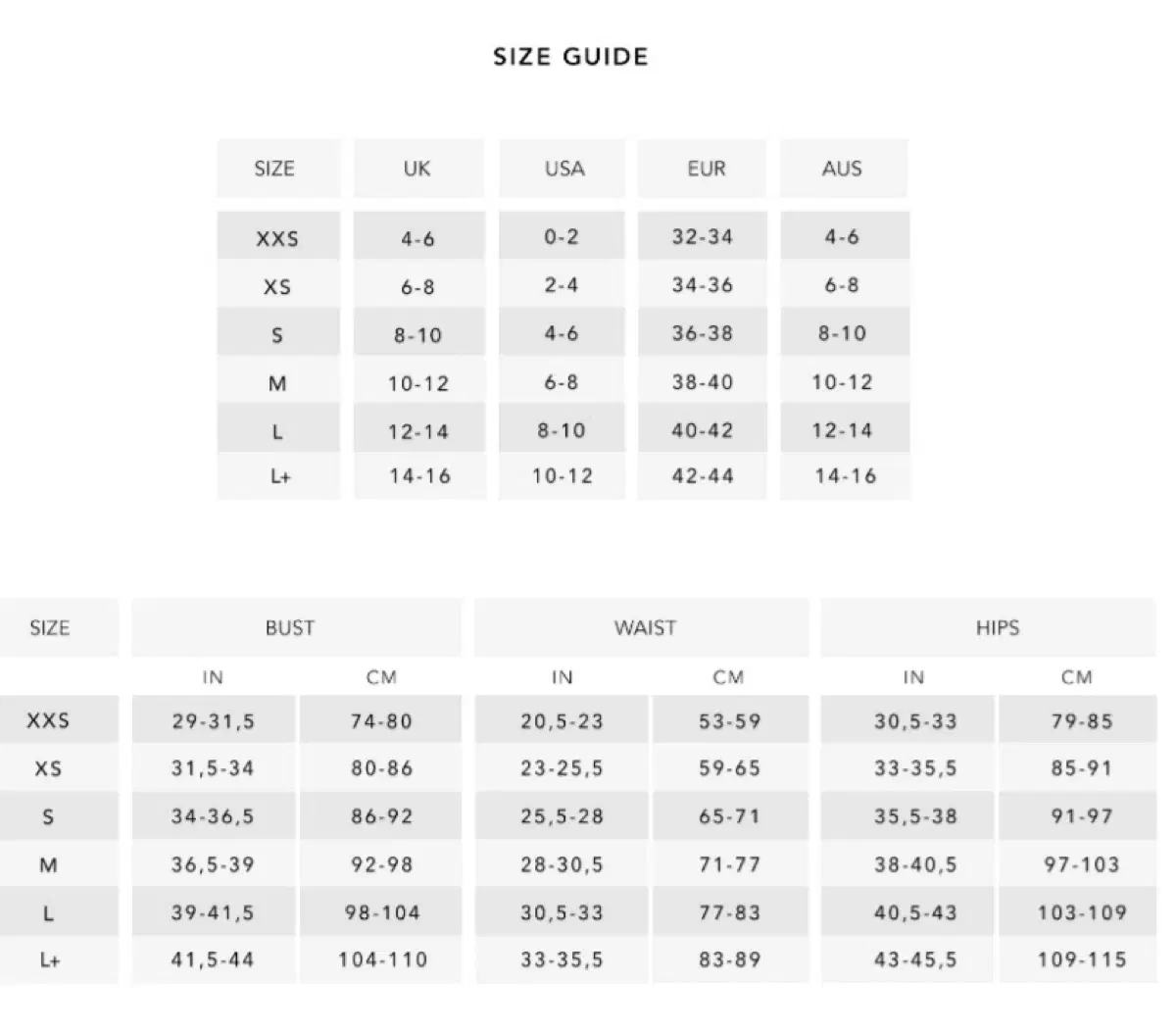 SIZE GUIDE

| SIZE | UK | USA | EUR | AUS |
|---|---|---|---|---|
| XXS | 4-6 | 0-2 | 32-34 | 4-6 |
| XS | 6-8 | 2-4 | 34-36 | 6-8 |
| S | 8-10 | 4-6 | 36-38 | 8-10 |
| M | 10-12 | 6-8 | 38-40 | 10-12 |
| L | 12-14 | 8-10 | 40-42 | 12-14 |
| L+ | 14-16 | 10-12 | 42-44 | 14-16 |

| SIZE | BUST | | WAIST | | HIPS | |
|---|---|---|---|---|---|---|
| | IN | CM | IN | CM | IN | CM |
| XXS | 29-31,5 | 74-80 | 20,5-23 | 53-59 | 30,5-33 | 79-85 |
| XS | 31,5-34 | 80-86 | 23-25,5 | 59-65 | 33-35,5 | 85-91 |
| S | 34-36,5 | 86-92 | 25,5-28 | 65-71 | 35,5-38 | 91-97 |
| M | 36,5-39 | 92-98 | 28-30,5 | 71-77 | 38-40,5 | 97-103 |
| L | 39-41,5 | 98-104 | 30,5-33 | 77-83 | 40,5-43 | 103-109 |
| L+ | 41,5-44 | 104-110 | 33-35,5 | 83-89 | 43-45,5 | 109-115 |